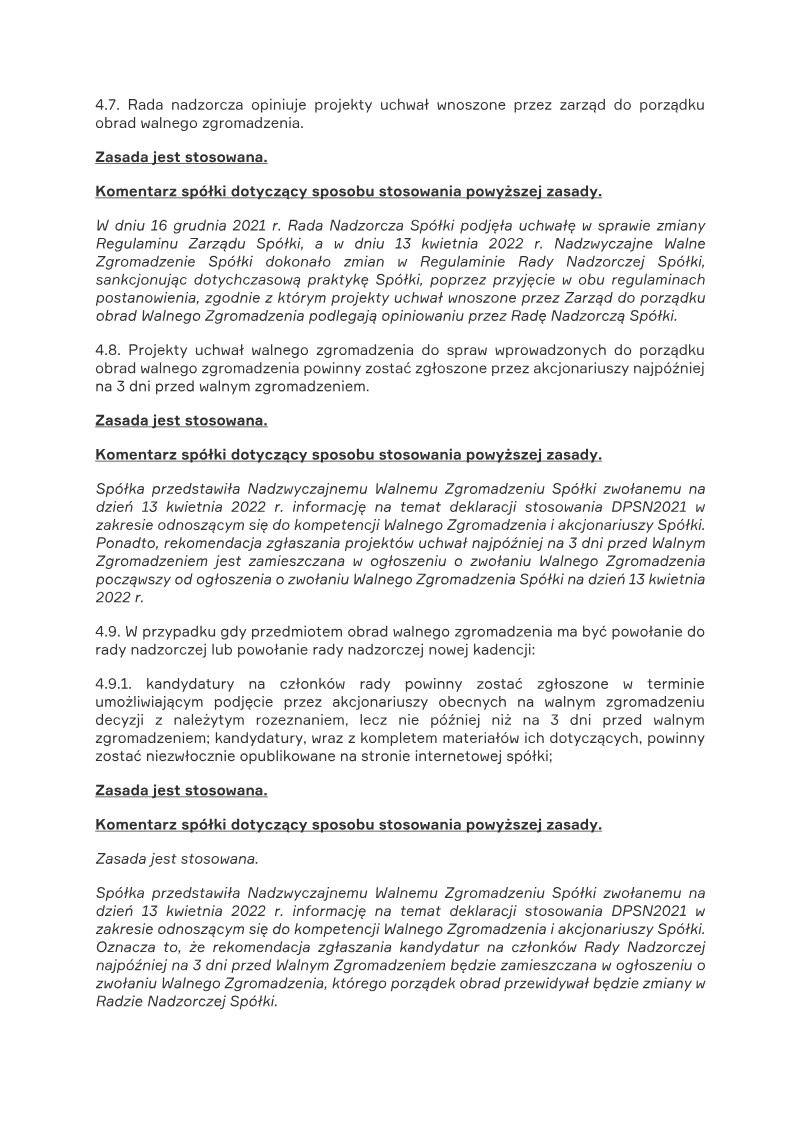 4.7. Rada nadzorcza opiniuje projekty uchwał wnoszone przez zarząd do porządku obrad walnego zgromadzenia.

Zasada jest stosowana.

Komentarz spółki dotyczący sposobu stosowania powyższej zasady.

W dniu 16 grudnia 2021 r. Rada Nadzorcza Spółki podjęła uchwałę w sprawie zmiany Regulaminu Zarządu Spółki, a w dniu 13 kwietnia 2022 r. Nadzwyczajne Walne Zgromadzenie Spółki dokonało zmian w Regulaminie Rady Nadzorczej Spółki, sankcjonując dotychczasową praktykę Spółki, poprzez przyjęcie w obu regulaminach postanowienia, zgodnie z którym projekty uchwał wnoszone przez Zarząd do porządku obrad Walnego Zgromadzenia podlegają opiniowaniu przez Radę Nadzorczą Spółki.

4.8. Projekty uchwał walnego zgromadzenia do spraw wprowadzonych do porządku obrad walnego zgromadzenia powinny zostać zgłoszone przez akcjonariuszy najpóźniej na 3 dni przed walnym zgromadzeniem.

Zasada jest stosowana.

Komentarz spółki dotyczący sposobu stosowania powyższej zasady.

Spółka przedstawiła Nadzwyczajnemu Walnemu Zgromadzeniu Spółki zwołanemu na dzień 13 kwietnia 2022 r. informację na temat deklaracji stosowania DPSN2021 w zakresie odnoszącym się do kompetencji Walnego Zgromadzenia i akcjonariuszy Spółki. Ponadto, rekomendacja zgłaszania projektów uchwał najpóźniej na 3 dni przed Walnym Zgromadzeniem jest zamieszczana w ogłoszeniu o zwołaniu Walnego Zgromadzenia począwszy od ogłoszenia o zwołaniu Walnego Zgromadzenia Spółki na dzień 13 kwietnia 2022 r.

4.9. W przypadku gdy przedmiotem obrad walnego zgromadzenia ma być powołanie do rady nadzorczej lub powołanie rady nadzorczej nowej kadencji:

4.9.1. kandydatury na członków rady powinny zostać zgłoszone w terminie umożliwiającym podjęcie przez akcjonariuszy obecnych na walnym zgromadzeniu decyzji z należytym rozeznaniem, lecz nie później niż na 3 dni przed walnym zgromadzeniem; kandydatury, wraz z kompletem materiałów ich dotyczących, powinny zostać niezwłocznie opublikowane na stronie internetowej spółki;

Zasada jest stosowana.

Komentarz spółki dotyczący sposobu stosowania powyższej zasady.

Zasada jest stosowana.

Spółka przedstawiła Nadzwyczajnemu Walnemu Zgromadzeniu Spółki zwołanemu na dzień 13 kwietnia 2022 r. informację na temat deklaracji stosowania DPSN2021 w zakresie odnoszącym się do kompetencji Walnego Zgromadzenia i akcjonariuszy Spółki. Oznacza to, że rekomendacja zgłaszania kandydatur na członków Rady Nadzorczej najpóźniej na 3 dni przed Walnym Zgromadzeniem będzie zamieszczana w ogłoszeniu o zwołaniu Walnego Zgromadzenia, którego porządek obrad przewidywał będzie zmiany w Radzie Nadzorczej Spółki.